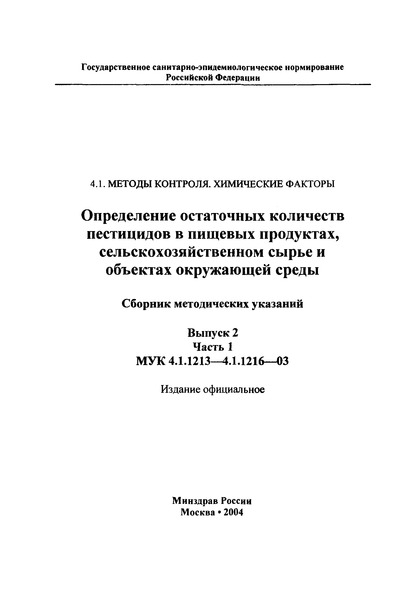 Государственное санитарно-эпидемиологическое нормирование Российской Федерации

4.1. МЕТОДЫ КОНТРОЛЯ. ХИМИЧЕСКИЕ ФАКТОРЫ

Определение остаточных количеств пестицидов в пищевых продуктах, сельскохозяйственном сырье и объектах окружающей среды

Сборник методических указаний

Выпуск 2
Часть 1
МУК 4.1.1213—4.1.1216—03

Издание официальное

Минздрав России
Москва • 2004